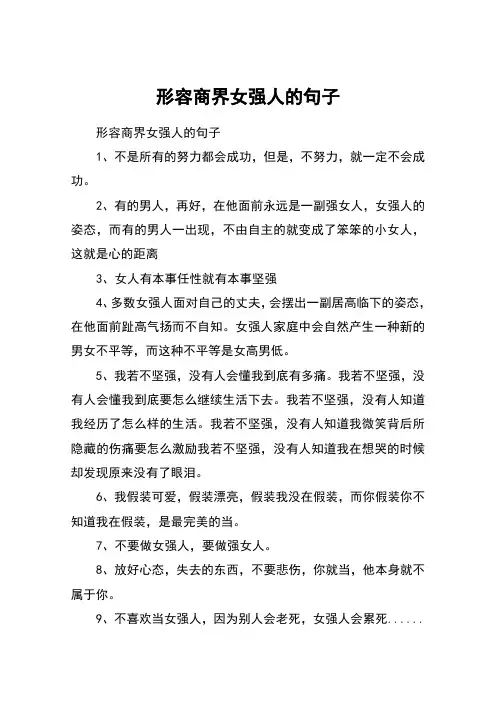 形容商界女强人的句子

形容商界女强人的句子

1、不是所有的努力都会成功，但是，不努力，就一定不会成功。

2、有的男人，再好，在他面前永远是一副强女人，女强人的姿态，而有的男人一出现，不由自主的就变成了笨笨的小女人，这就是心的距离

3、女人有本事任性就有本事坚强

4、多数女强人面对自己的丈夫，会摆出一副居高临下的姿态，在他面前趾高气扬而不自知。女强人家庭中会自然产生一种新的男女不平等，而这种不平等是女高男低。

5、我若不坚强，没有人会懂我到底有多痛。我若不坚强，没有人会懂我到底要怎么继续生活下去。我若不坚强，没有人知道我经历了怎么样的生活。我若不坚强，没有人知道我微笑背后所隐藏的伤痛要怎么激励我若不坚强，没有人知道我在想哭的时候却发现原来没有了眼泪。

6、我假装可爱，假装漂亮，假装我没在假装，而你假装你不知道我在假装，是最完美的当。

7、不要做女强人，要做强女人。

8、放好心态，失去的东西，不要悲伤，你就当，他本身就不属于你。

9、不喜欢当女强人，因为别人会老死，女强人会累死......